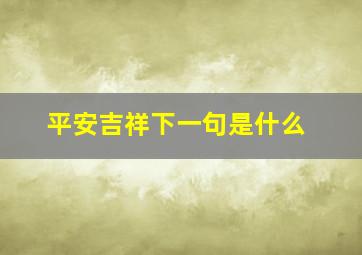 平安吉祥下一句是什么